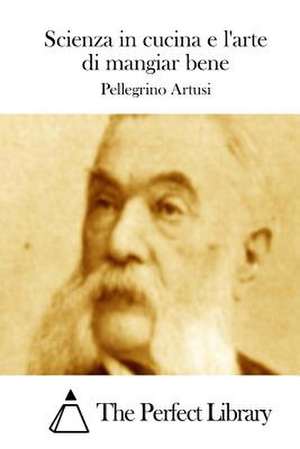 Scienza in cucina e l'arte di mangiar bene

Pellegrino Artusi

The Perfect Library